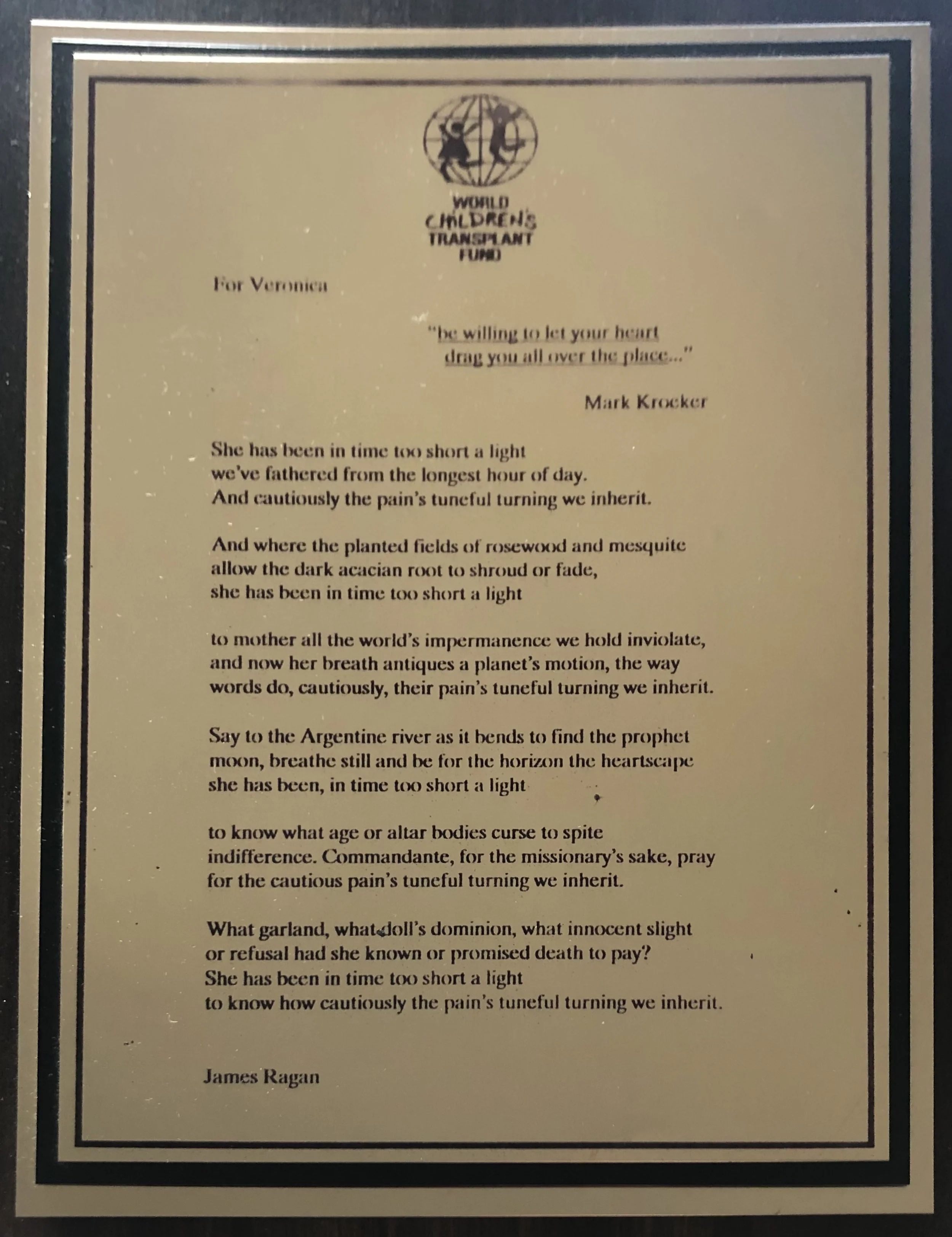 WORLD
CHILDREN'S
TRANSPLANT
FUND

For Veronica

"be willing to let your heart
drag you all over the place..."

Mark Kroeker

She has been in time too short a light
we've fathered from the longest hour of day.
And cautiously the pain's tuneful turning we inherit.

And where the planted fields of rosewood and mesquite
allow the dark acacian root to shroud or fade,
she has been in time too short a light

to mother all the world's impermanence we hold inviolate,
and now her breath antiques a planet's motion, the way
words do, cautiously, their pain's tuneful turning we inherit.

Say to the Argentine river as it bends to find the prophet
moon, breathe still and be for the horizon the heartscape
she has been, in time too short a light

to know what age or altar bodies curse to spite
indifference. Commandante, for the missionary's sake, pray
for the cautious pain's tuneful turning we inherit.

What garland, what doll's dominion, what innocent slight
or refusal had she known or promised death to pay?
She has been in time too short a light
to know how cautiously the pain's tuneful turning we inherit.

James Ragan